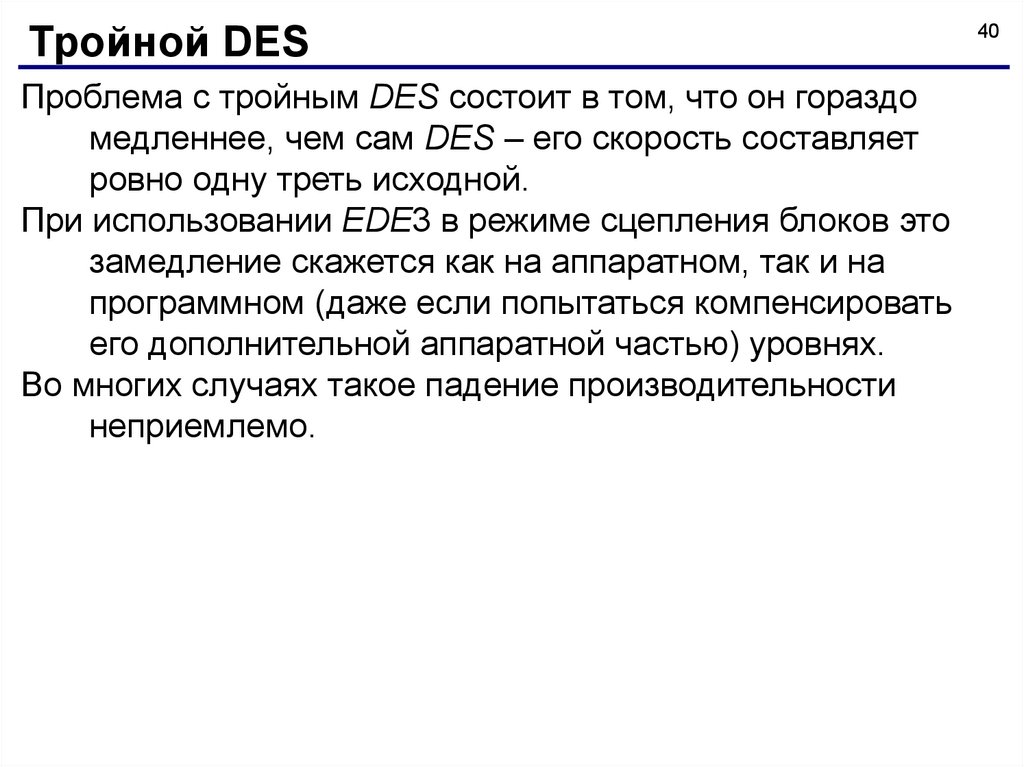 Тройной DES

40

Проблема с тройным DES состоит в том, что он гораздо медленнее, чем сам DES – его скорость составляет ровно одну треть исходной.

При использовании EDE3 в режиме сцепления блоков это замедление скажется как на аппаратном, так и на программном (даже если попытаться компенсировать его дополнительной аппаратной частью) уровнях.

Во многих случаях такое падение производительности неприемлемо.